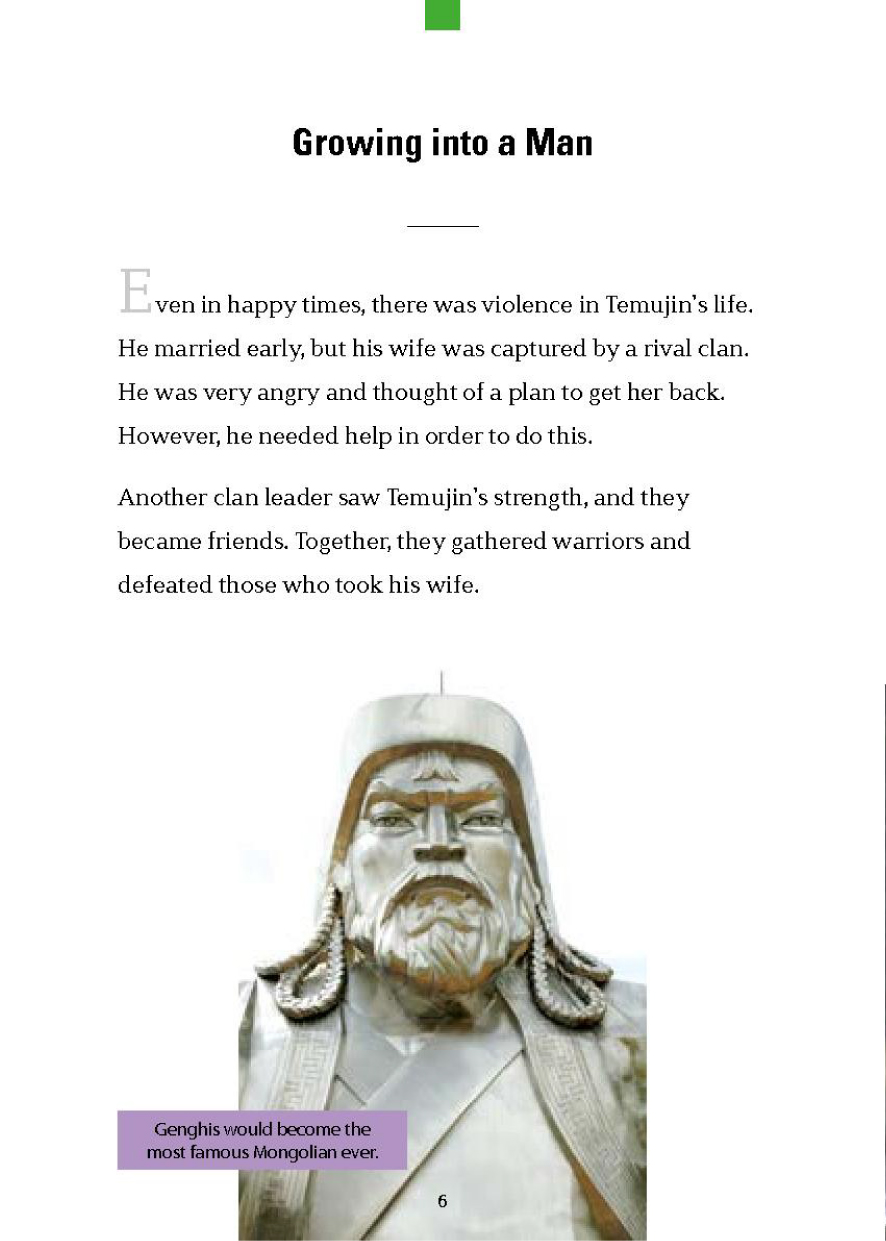 Growing into a Man

Even in happy times, there was violence in Temujin's life. He married early, but his wife was captured by a rival clan. He was very angry and thought of a plan to get her back. However, he needed help in order to do this.

Another clan leader saw Temujin's strength, and they became friends. Together, they gathered warriors and defeated those who took his wife.

Genghis would become the most famous Mongolian ever.

6